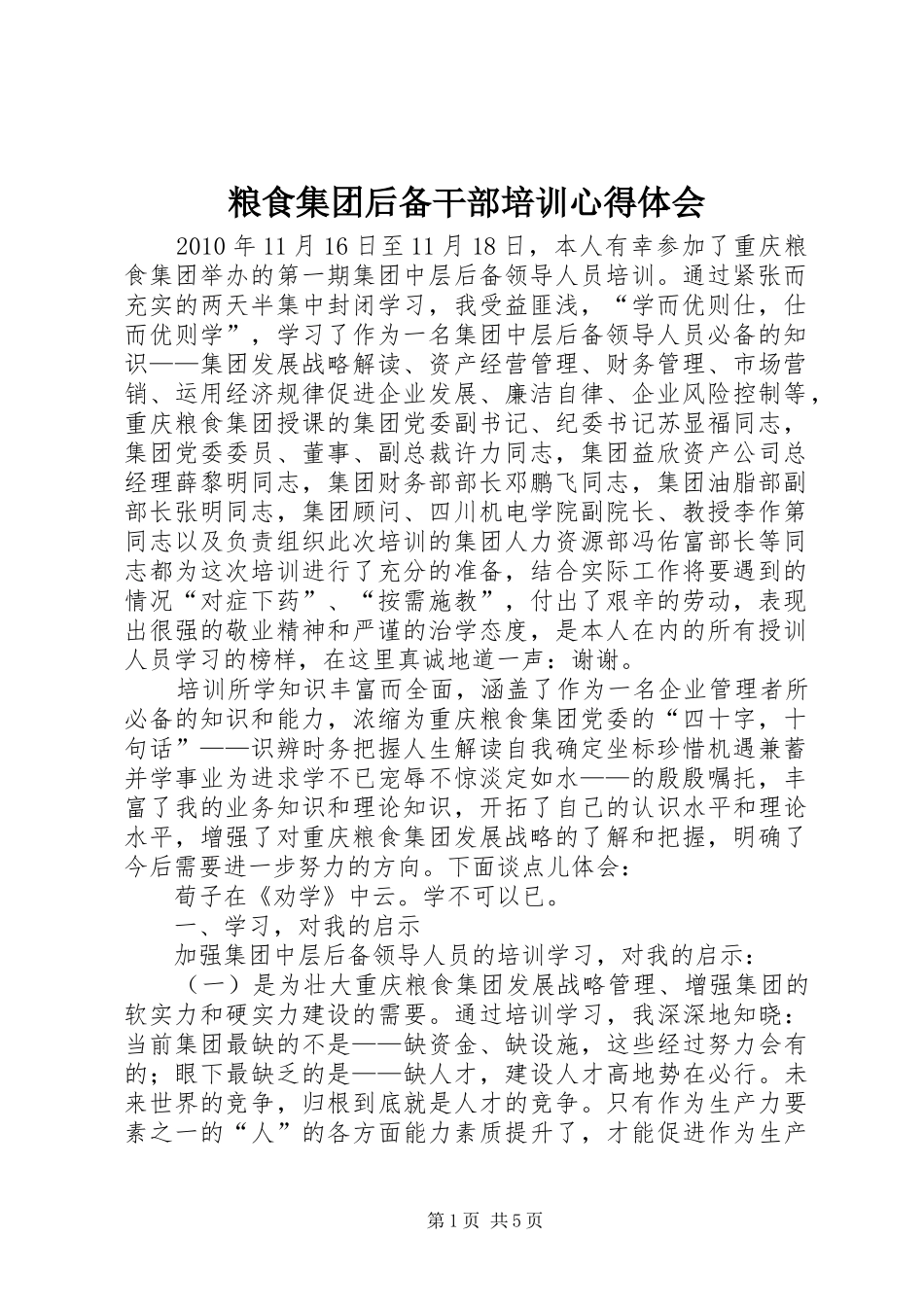 粮食集团后备干部培训心得体会

2010 年 11 月 16 日至 11 月 18 日，本人有幸参加了重庆粮食集团举办的第一期集团中层后备领导人员培训。通过紧张而充实的两天半集中封闭学习，我受益匪浅，“学而优则仕，仕而优则学”，学习了作为一名集团中层后备领导人员必备的知识——集团发展战略解读、资产经营管理、财务管理、市场营销、运用经济规律促进企业发展、廉洁自律、企业风险控制等，重庆粮食集团授课的集团党委副书记、纪委书记苏显福同志，集团党委委员、董事、副总裁许力同志，集团益欣资产公司总经理薛黎明同志，集团财务部部长邓鹏飞同志，集团油脂部副部长张明同志，集团顾问、四川机电学院副院长、教授李作第同志以及负责组织此次培训的集团人力资源部冯佑富部长等同志都为这次培训进行了充分的准备，结合实际工作将要遇到的情况“对症下药”、“按需施教”，付出了艰辛的劳动，表现出很强的敬业精神和严谨的治学态度，是本人在内的所有授训人员学习的榜样，在这里真诚地道一声：谢谢。

培训所学知识丰富而全面，涵盖了作为一名企业管理者所必备的知识和能力，浓缩为重庆粮食集团党委的“四十字，十句话”——识辨时务把握人生解读自我确定坐标珍惜机遇兼蓄并学事业为进求学不已宠辱不惊淡定如水——的殷殷嘱托，丰富了我的业务知识和理论知识，开拓了自己的认识水平和理论水平，增强了对重庆粮食集团发展战略的了解和把握，明确了今后需要进一步努力的方向。下面谈点儿体会：

荀子在《劝学》中云。学不可以已。

一、学习，对我的启示

加强集团中层后备领导人员的培训学习，对我的启示：

（一）是为壮大重庆粮食集团发展战略管理、增强集团的软实力和硬实力建设的需要。通过培训学习，我深深地知晓：当前集团最缺的不是——缺资金、缺设施，这些经过努力会有的；眼下最缺乏的是——缺人才，建设人才高地势在必行。未来世界的竞争，归根到底就是人才的竞争。只有作为生产力要素之一的“人”的各方面能力素质提升了，才能促进作为生产

第 1 页 共 5 页